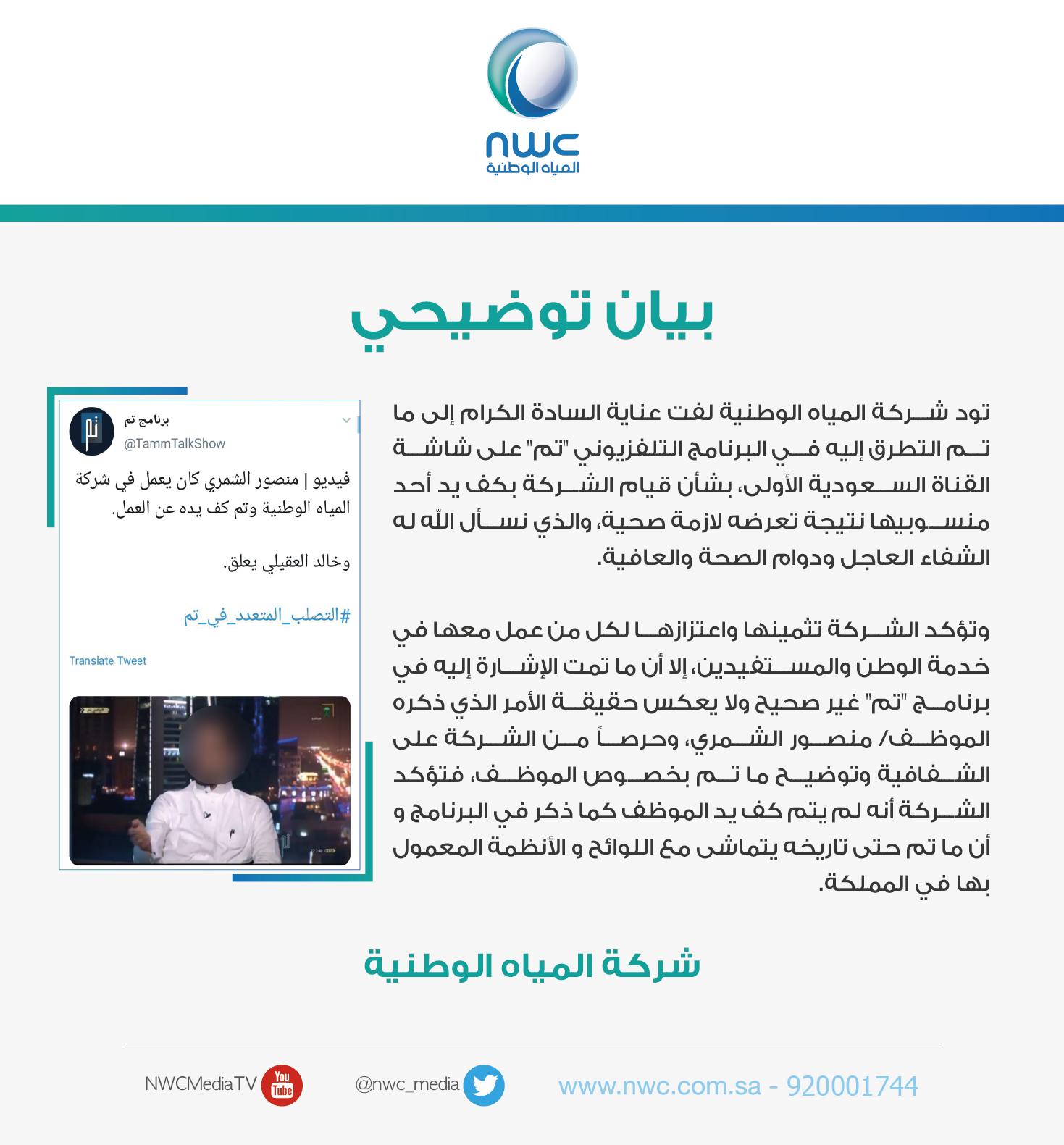 nwc
المياه الوطنية

بيان توضيحي

تود شركة المياه الوطنية لفت عناية السادة الكرام إلى ما تم التطرق إليه في البرنامج التلفزيوني "تم" على شاشة القناة السعودية الأولى، بشأن قيام الشركة بكف يد أحد منسوبيها نتيجة تعرضه لازمة صحية، والذي نسأل الله له الشفاء العاجل ودوام الصحة والعافية.

وتؤكد الشركة تثمينها واعتزازها لكل من عمل معها في خدمة الوطن والمستفيدين، إلا أن ما تمت الإشارة إليه في برنامج "تم" غير صحيح ولا يعكس حقيقة الأمر الذي ذكره الموظف/ منصور الشمري، وحرصاً من الشركة على الشفافية وتوضيح ما تم بخصوص الموظف، فتؤكد الشركة أنه لم يتم كف يد الموظف كما ذكر في البرنامج و أن ما تم حتى تاريخه يتماشى مع اللوائح و الأنظمة المعمول بها في المملكة.

برنامج تم
@TammTalkShow

فيديو | منصور الشمري كان يعمل في شركة المياه الوطنية وتم كف يده عن العمل.

وخالد العقيلي يعلق.

#التصلب_المتعدد_في_تم

Translate Tweet

شركة المياه الوطنية

NWCMediaTV You Tube @nwc_media www.nwc.com.sa - 920001744